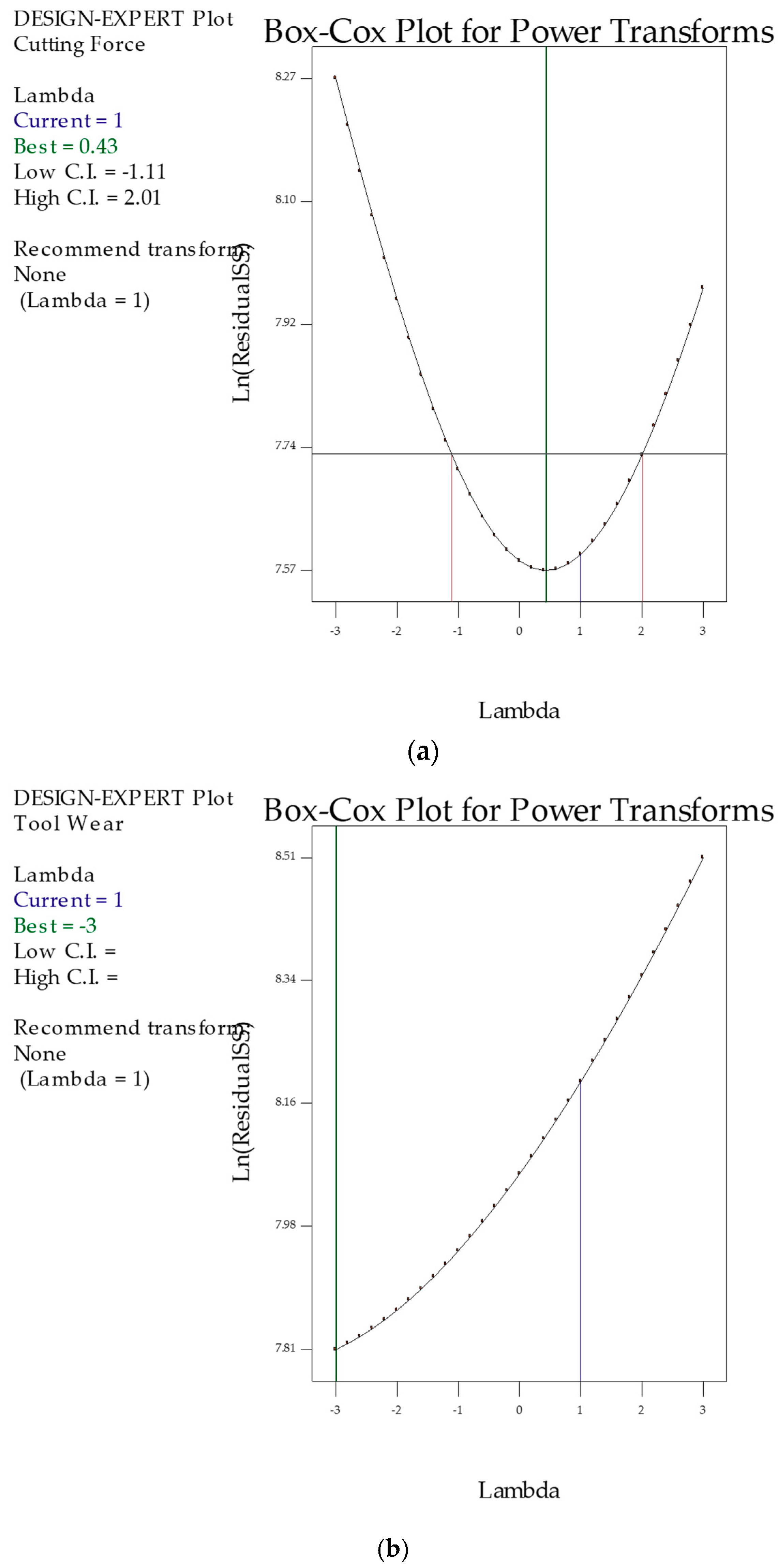 DESIGN-EXPERT Plot
Cutting Force

Lambda
Current = 1
Best = 0.43
Low C.I. = -1.11
High C.I. = 2.01

Recommend transform:
None
(Lambda = 1)

Box-Cox Plot for Power Transforms

Ln(ResidualSS)

8.27
8.10
7.92
7.74
7.57

-3 -2 -1 0 1 2 3

Lambda

(a)

DESIGN-EXPERT Plot
Tool Wear

Lambda
Current = 1
Best = -3
Low C.I. =
High C.I. =

Recommend transform:
None
(Lambda = 1)

Box-Cox Plot for Power Transforms

Ln(ResidualSS)

8.51
8.34
8.16
7.98
7.81

-3 -2 -1 0 1 2 3

Lambda

(b)